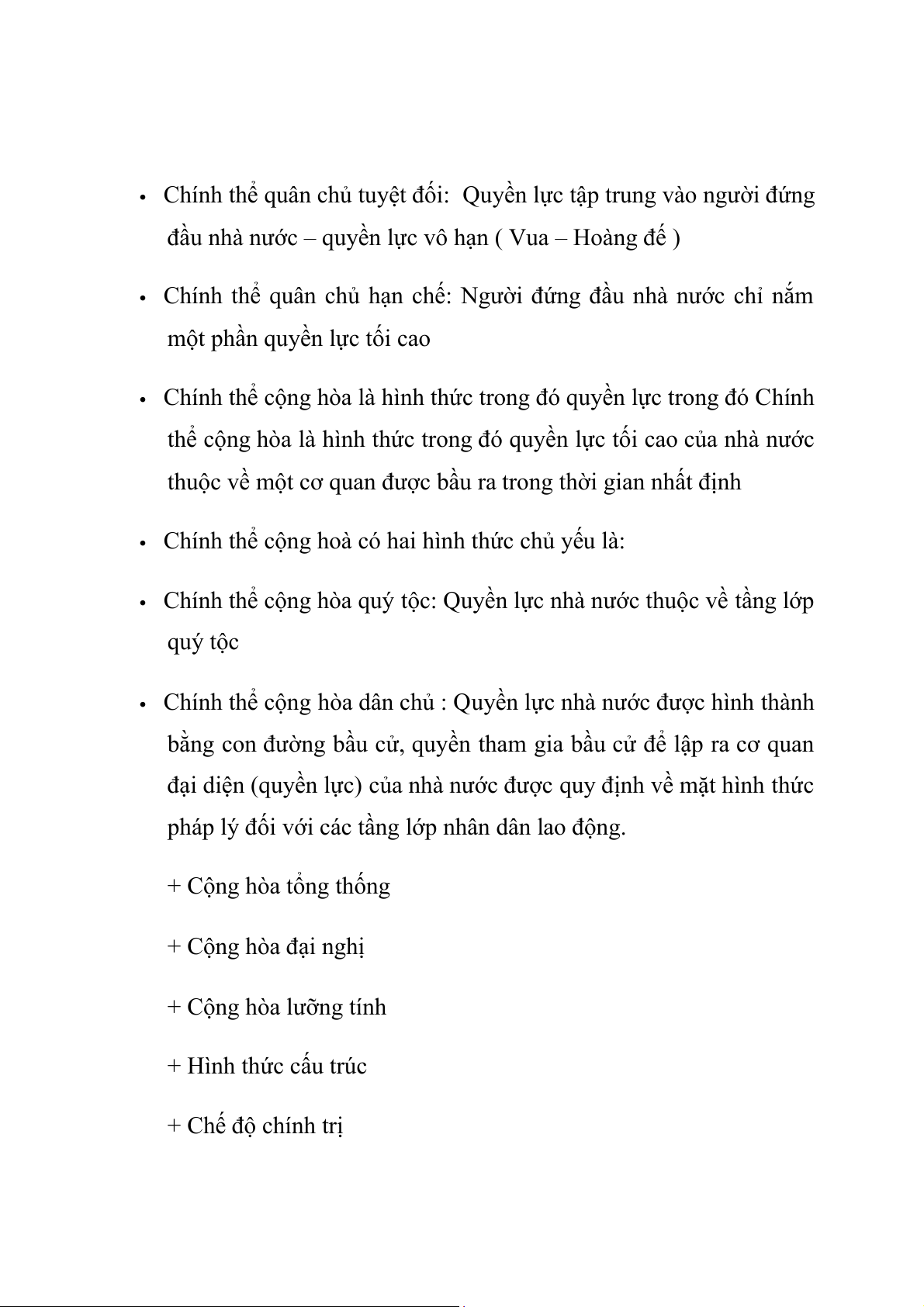 • Chính thể quân chủ tuyệt đối: Quyền lực tập trung vào người đứng đầu nhà nước – quyền lực vô hạn ( Vua – Hoàng đế )

• Chính thể quân chủ hạn chế: Người đứng đầu nhà nước chỉ nắm một phần quyền lực tối cao

• Chính thể cộng hòa là hình thức trong đó quyền lực trong đó Chính thể cộng hòa là hình thức trong đó quyền lực tối cao của nhà nước thuộc về một cơ quan được bầu ra trong thời gian nhất định

• Chính thể cộng hoà có hai hình thức chủ yếu là:

• Chính thể cộng hòa quý tộc: Quyền lực nhà nước thuộc về tầng lớp quý tộc

• Chính thể cộng hòa dân chủ : Quyền lực nhà nước được hình thành bằng con đường bầu cử, quyền tham gia bầu cử để lập ra cơ quan đại diện (quyền lực) của nhà nước được quy định về mặt hình thức pháp lý đối với các tầng lớp nhân dân lao động.

+ Cộng hòa tổng thống

+ Cộng hòa đại nghị

+ Cộng hòa lưỡng tính

+ Hình thức cấu trúc

+ Chế độ chính trị